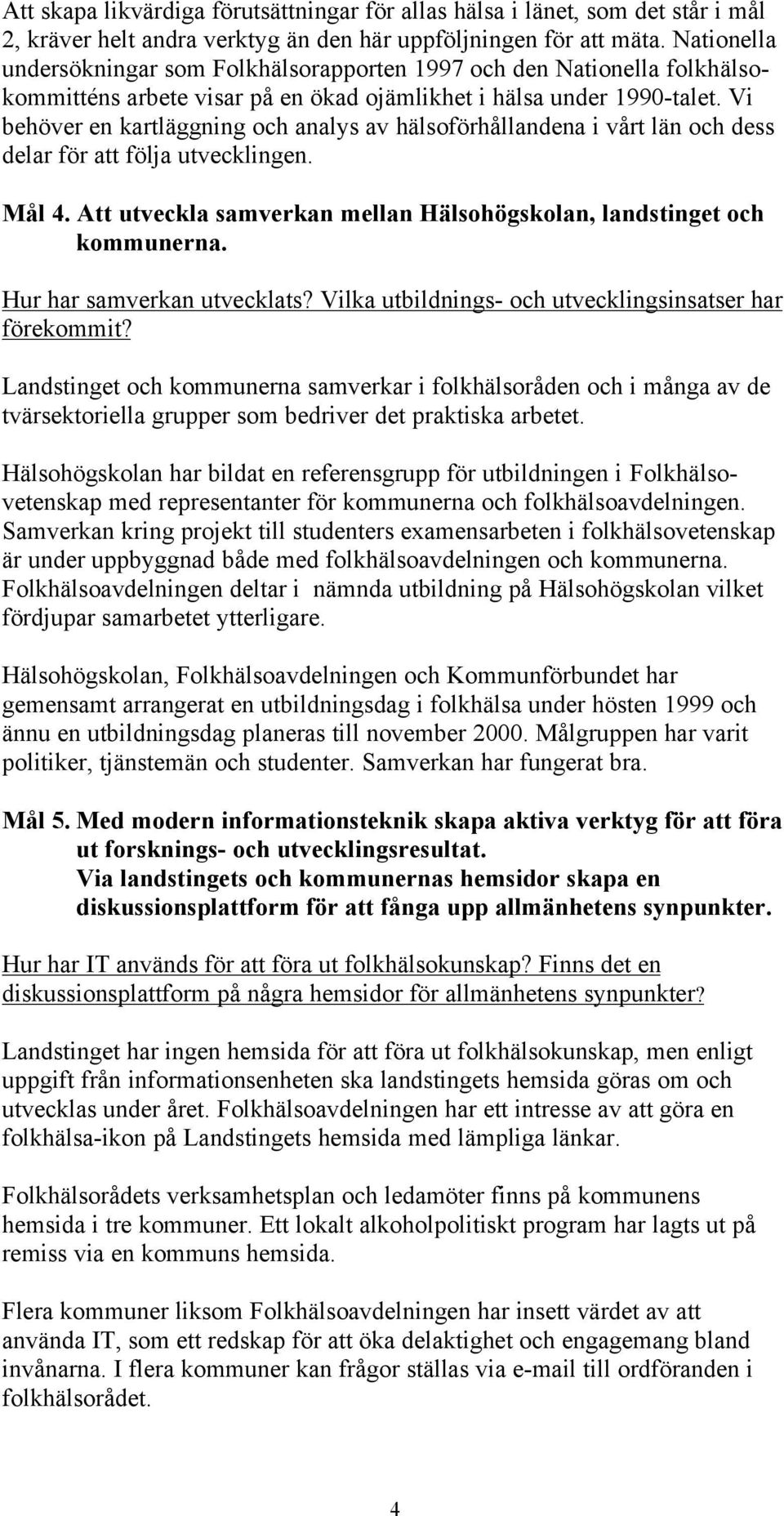 Att skapa likvärdiga förutsättningar för allas hälsa i länet, som det står i mål 2, kräver helt andra verktyg än den här uppföljningen för att mäta. Nationella undersökningar som Folkhälsorapporten 1997 och den Nationella folkhälsokommitténs arbete visar på en ökad ojämlikhet i hälsa under 1990-talet. Vi behöver en kartläggning och analys av hälsoförhållandena i vårt län och dess delar för att följa utvecklingen.

Mål 4. Att utveckla samverkan mellan Hälsohögskolan, landstinget och kommunerna.

Hur har samverkan utvecklats? Vilka utbildnings- och utvecklingsinsatser har förekommit?

Landstinget och kommunerna samverkar i folkhälsoråden och i många av de tvärsektoriella grupper som bedriver det praktiska arbetet.

Hälsohögskolan har bildat en referensgrupp för utbildningen i Folkhälsovetenskap med representanter för kommunerna och folkhälsoavdelningen. Samverkan kring projekt till studenters examensarbeten i folkhälsovetenskap är under uppbyggnad både med folkhälsoavdelningen och kommunerna. Folkhälsoavdelningen deltar i nämnda utbildning på Hälsohögskolan vilket fördjupar samarbetet ytterligare.

Hälsohögskolan, Folkhälsoavdelningen och Kommunförbundet har gemensamt arrangerat en utbildningsdag i folkhälsa under hösten 1999 och ännu en utbildningsdag planeras till november 2000. Målgruppen har varit politiker, tjänstemän och studenter. Samverkan har fungerat bra.

Mål 5. Med modern informationsteknik skapa aktiva verktyg för att föra ut forsknings- och utvecklingsresultat.
Via landstingets och kommunernas hemsidor skapa en diskussionsplattform för att fånga upp allmänhetens synpunkter.

Hur har IT används för att föra ut folkhälsokunskap? Finns det en diskussionsplattform på några hemsidor för allmänhetens synpunkter?

Landstinget har ingen hemsida för att föra ut folkhälsokunskap, men enligt uppgift från informationsenheten ska landstingets hemsida göras om och utvecklas under året. Folkhälsoavdelningen har ett intresse av att göra en folkhälsa-ikon på Landstingets hemsida med lämpliga länkar.

Folkhälsorådets verksamhetsplan och ledamöter finns på kommunens hemsida i tre kommuner. Ett lokalt alkoholpolitiskt program har lagts ut på remiss via en kommuns hemsida.

Flera kommuner liksom Folkhälsoavdelningen har insett värdet av att använda IT, som ett redskap för att öka delaktighet och engagemang bland invånarna. I flera kommuner kan frågor ställas via e-mail till ordföranden i folkhälsorådet.

4